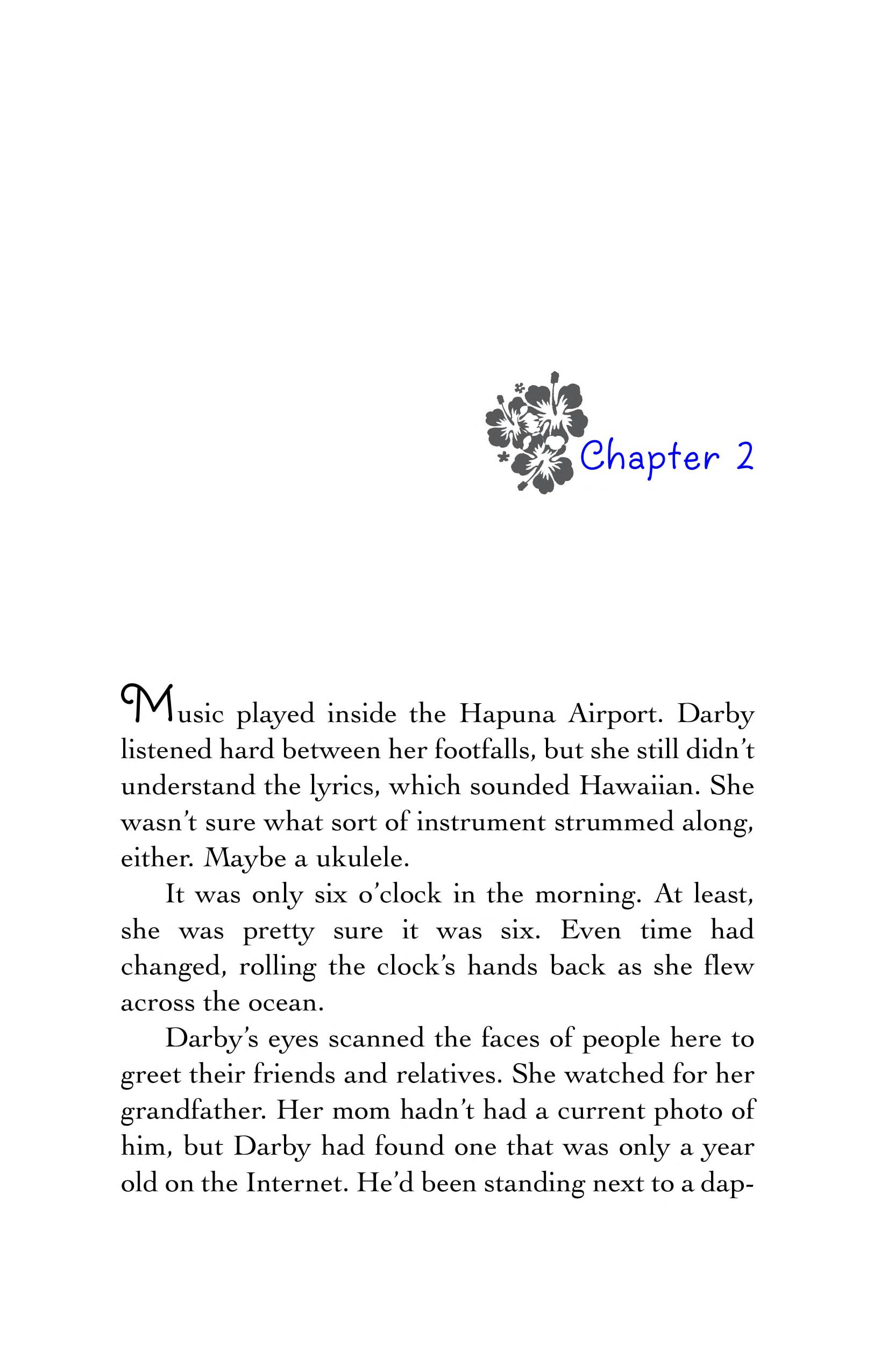 Chapter 2

Music played inside the Hapuna Airport. Darby listened hard between her footfalls, but she still didn't understand the lyrics, which sounded Hawaiian. She wasn't sure what sort of instrument strummed along, either. Maybe a ukulele.

It was only six o'clock in the morning. At least, she was pretty sure it was six. Even time had changed, rolling the clock's hands back as she flew across the ocean.

Darby's eyes scanned the faces of people here to greet their friends and relatives. She watched for her grandfather. Her mom hadn't had a current photo of him, but Darby had found one that was only a year old on the Internet. He'd been standing next to a dap-